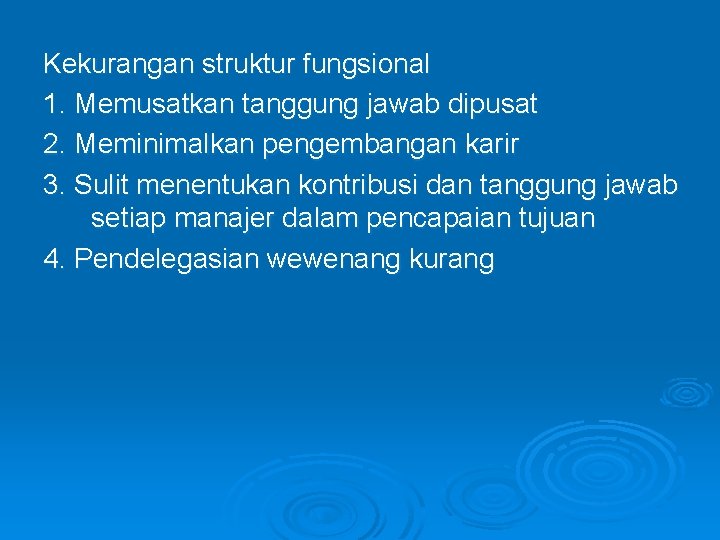 Kekurangan struktur fungsional
1. Memusatkan tanggung jawab dipusat
2. Meminimalkan pengembangan karir
3. Sulit menentukan kontribusi dan tanggung jawab setiap manajer dalam pencapaian tujuan
4. Pendelegasian wewenang kurang